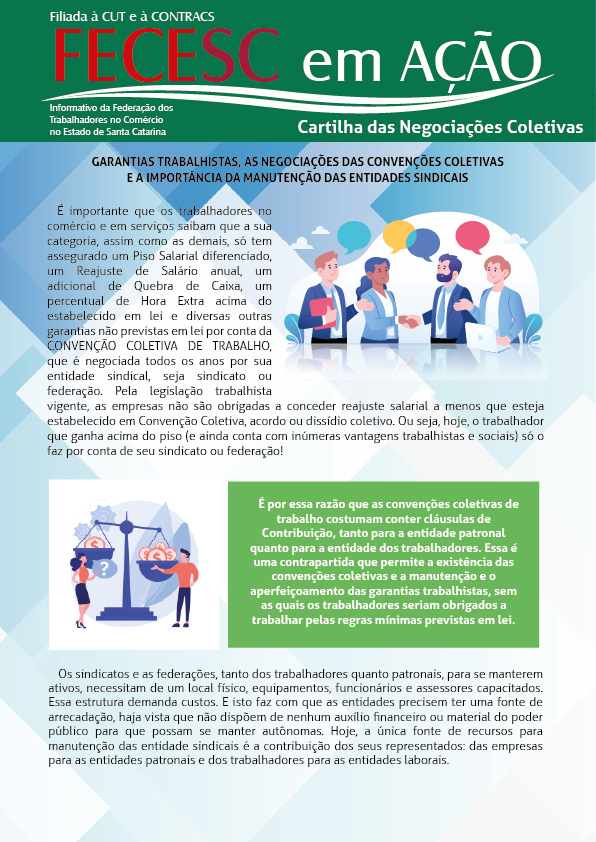 Filiada à CUT e à CONTRACS

FECESC em AÇÃO

Informativo da Federação dos Trabalhadores no Comércio no Estado de Santa Catarina

Cartilha das Negociações Coletivas

GARANTIAS TRABALHISTAS, AS NEGOCIAÇÕES DAS CONVENÇÕES COLETIVAS E A IMPORTÂNCIA DA MANUTENÇÃO DAS ENTIDADES SINDICAIS

É importante que os trabalhadores no comércio e em serviços saibam que a sua categoria, assim como as demais, só tem assegurado um Piso Salarial diferenciado, um Reajuste de Salário anual, um adicional de Quebra de Caixa, um percentual de Hora Extra acima do estabelecido em lei e diversas outras garantias não previstas em lei por conta da CONVENÇÃO COLETIVA DE TRABALHO, que é negociada todos os anos por sua entidade sindical, seja sindicato ou federação. Pela legislação trabalhista vigente, as empresas não são obrigadas a conceder reajuste salarial a menos que esteja estabelecido em Convenção Coletiva, acordo ou dissídio coletivo. Ou seja, hoje, o trabalhador que ganha acima do piso (e ainda conta com inúmeras vantagens trabalhistas e sociais) só o faz por conta de seu sindicato ou federação!

É por essa razão que as convenções coletivas de trabalho costumam conter cláusulas de Contribuição, tanto para a entidade patronal quanto para a entidade dos trabalhadores. Essa é uma contrapartida que permite a existência das convenções coletivas e a manutenção e o aperfeiçoamento das garantias trabalhistas, sem as quais os trabalhadores seriam obrigados a trabalhar pelas regras mínimas previstas em lei.

Os sindicatos e as federações, tanto dos trabalhadores quanto patronais, para se manterem ativos, necessitam de um local físico, equipamentos, funcionários e assessores capacitados. Essa estrutura demanda custos. E isto faz com que as entidades precisem ter uma fonte de arrecadação, haja vista que não dispõem de nenhum auxílio financeiro ou material do poder público para que possam se manter autônomas. Hoje, a única fonte de recursos para manutenção das entidade sindicais é a contribuição dos seus representados: das empresas para as entidades patronais e dos trabalhadores para as entidades laborais.